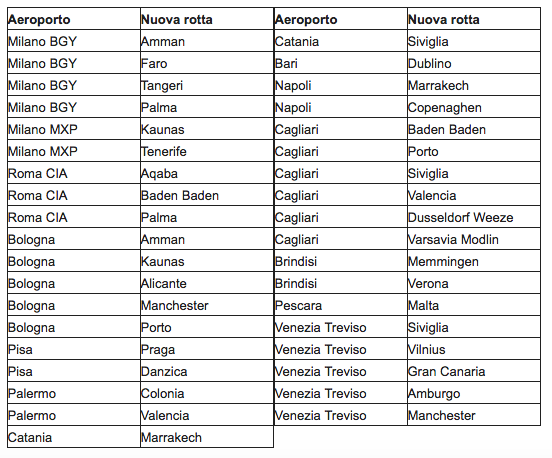 | Aeroporto | Nuova rotta |
|---|---|
| Milano BGY | Amman |
| Milano BGY | Faro |
| Milano BGY | Tangeri |
| Milano BGY | Palma |
| Milano MXP | Kaunas |
| Milano MXP | Tenerife |
| Roma CIA | Aqaba |
| Roma CIA | Baden Baden |
| Roma CIA | Palma |
| Bologna | Amman |
| Bologna | Kaunas |
| Bologna | Alicante |
| Bologna | Manchester |
| Bologna | Porto |
| Pisa | Praga |
| Pisa | Danzica |
| Palermo | Colonia |
| Palermo | Valencia |
| Catania | Marrakech |

| Aeroporto | Nuova rotta |
|---|---|
| Catania | Siviglia |
| Bari | Dublino |
| Napoli | Marrakech |
| Napoli | Copenaghen |
| Cagliari | Baden Baden |
| Cagliari | Porto |
| Cagliari | Siviglia |
| Cagliari | Valencia |
| Cagliari | Dusseldorf Weeze |
| Cagliari | Varsavia Modlin |
| Brindisi | Memmingen |
| Brindisi | Verona |
| Pescara | Malta |
| Venezia Treviso | Siviglia |
| Venezia Treviso | Vilnius |
| Venezia Treviso | Gran Canaria |
| Venezia Treviso | Amburgo |
| Venezia Treviso | Manchester |